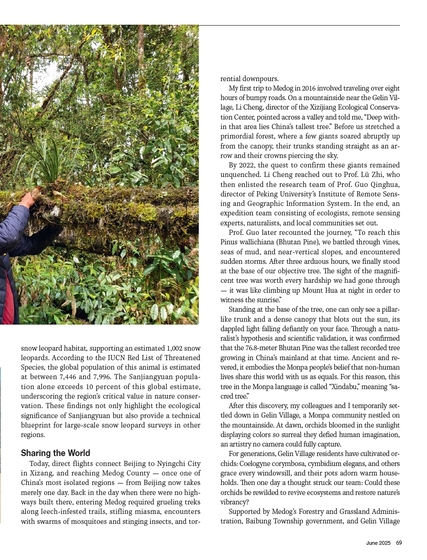 snow leopard habitat, supporting an estimated 1,002 snow leopards. According to the IUCN Red List of Threatened Species, the global population of this animal is estimated at between 7,446 and 7,996. The Sanjiangyuan population alone exceeds 10 percent of this global estimate, underscoring the region's critical value in nature conservation. These findings not only highlight the ecological significance of Sanjiangyuan but also provide a technical blueprint for large-scale snow leopard surveys in other regions.

Sharing the World

Today, direct flights connect Beijing to Nyingchi City in Xizang, and reaching Medog County — once one of China's most isolated regions — from Beijing now takes merely one day. Back in the day when there were no highways built there, entering Medog required grueling treks along leech-infested trails, stifling miasma, encounters with swarms of mosquitoes and stinging insects, and torrential downpours.

My first trip to Medog in 2016 involved traveling over eight hours of bumpy roads. On a mountainside near the Gelin Village, Li Cheng, director of the Xizijiang Ecological Conservation Center, pointed across a valley and told me, "Deep within that area lies China's tallest tree." Before us stretched a primordial forest, where a few giants soared abruptly up from the canopy, their trunks standing straight as an arrow and their crowns piercing the sky.

By 2022, the quest to confirm these giants remained unquenched. Li Cheng reached out to Prof. Lü Zhi, who then enlisted the research team of Prof. Guo Qinghua, director of Peking University's Institute of Remote Sensing and Geographic Information System. In the end, an expedition team consisting of ecologists, remote sensing experts, naturalists, and local communities set out.

Prof. Guo later recounted the journey, "To reach this Pinus wallichiana (Bhutan Pine), we battled through vines, seas of mud, and near-vertical slopes, and encountered sudden storms. After three arduous hours, we finally stood at the base of our objective tree. The sight of the magnificent tree was worth every hardship we had gone through — it was like climbing up Mount Hua at night in order to witness the sunrise."

Standing at the base of the tree, one can only see a pillar-like trunk and a dense canopy that blots out the sun, its dappled light falling defiantly on your face. Through a naturalist's hypothesis and scientific validation, it was confirmed that the 76.8-meter Bhutan Pine was the tallest recorded tree growing in China's mainland at that time. Ancient and revered, it embodies the Monpa people's belief that non-human lives share this world with us as equals. For this reason, this tree in the Monpa language is called "Xindabu," meaning "sacred tree."

After this discovery, my colleagues and I temporarily settled down in Gelin Village, a Monpa community nestled on the mountainside. At dawn, orchids bloomed in the sunlight displaying colors so surreal they defied human imagination, an artistry no camera could fully capture.

For generations, Gelin Village residents have cultivated orchids: Coelogyne corymbosa, cymbidium elegans, and others grace every windowsill, and their pots adorn warm households. Then one day a thought struck our team: Could these orchids be rewilded to revive ecosystems and restore nature's vibrancy?

Supported by Medog's Forestry and Grassland Administration, Baibung Township government, and Gelin Village

June 2025 69